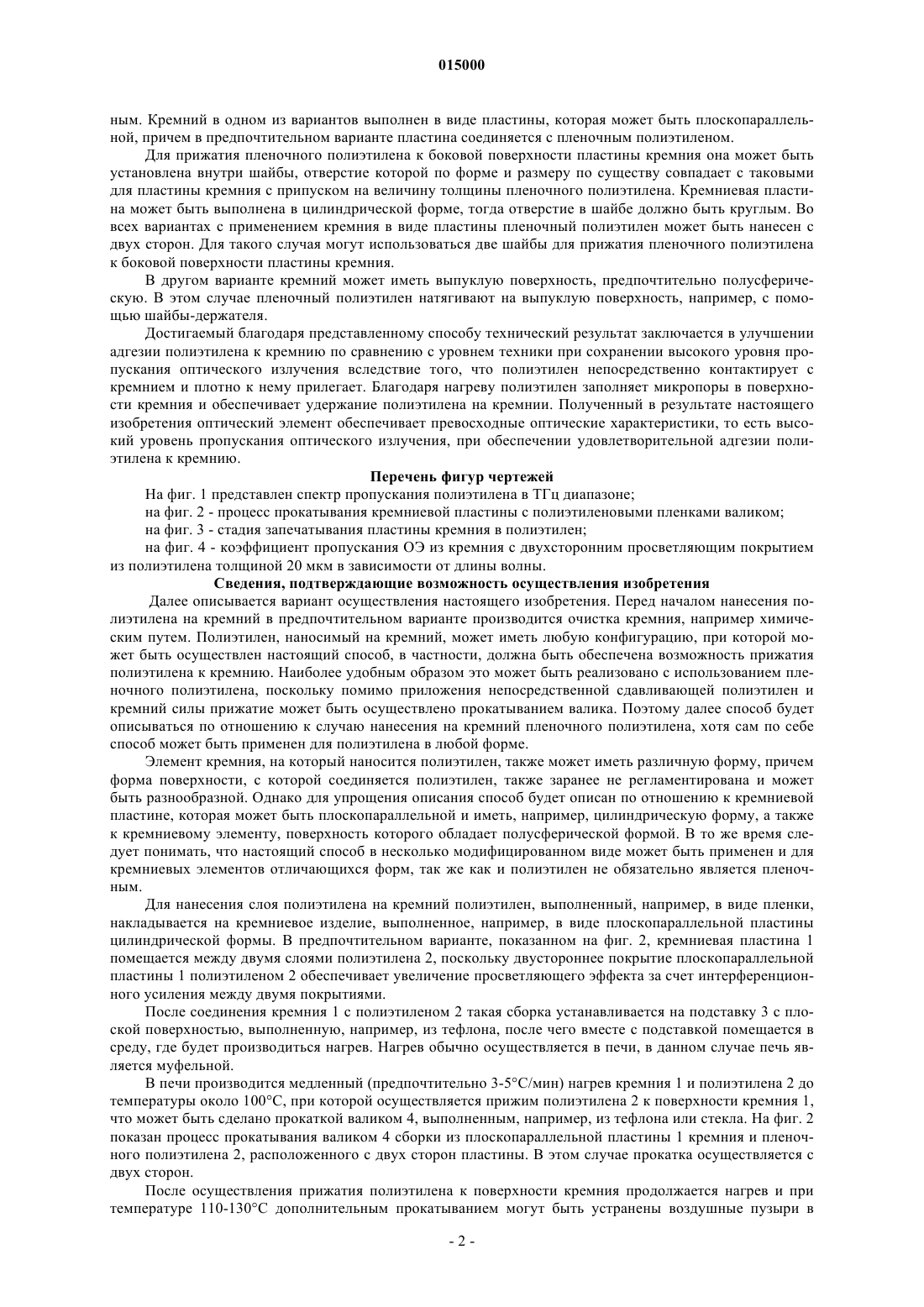 015000

ным. Кремний в одном из вариантов выполнен в виде пластины, которая может быть плоскопараллельной, причем в предпочтительном варианте пластина соединяется с пленочным полиэтиленом.

Для прижатия пленочного полиэтилена к боковой поверхности пластины кремния она может быть установлена внутри шайбы, отверстие которой по форме и размеру по существу совпадает с таковыми для пластины кремния с припуском на величину толщины пленочного полиэтилена. Кремниевая пластина может быть выполнена в цилиндрической форме, тогда отверстие в шайбе должно быть круглым. Во всех вариантах с применением кремния в виде пластины пленочный полиэтилен может быть нанесен с двух сторон. Для такого случая могут использоваться две шайбы для прижатия пленочного полиэтилена к боковой поверхности пластины кремния.

В другом варианте кремний может иметь выпуклую поверхность, предпочтительно полусферическую. В этом случае пленочный полиэтилен натягивают на выпуклую поверхность, например, с помощью шайбы-держателя.

Достигаемый благодаря представленному способу технический результат заключается в улучшении адгезии полиэтилена к кремнию по сравнению с уровнем техники при сохранении высокого уровня пропускания оптического излучения вследствие того, что полиэтилен непосредственно контактирует с кремнием и плотно к нему прилегает. Благодаря нагреву полиэтилен заполняет микропоры в поверхности кремния и обеспечивает удержание полиэтилена на кремнии. Полученный в результате настоящего изобретения оптический элемент обеспечивает превосходные оптические характеристики, то есть высокий уровень пропускания оптического излучения, при обеспечении удовлетворительной адгезии полиэтилена к кремнию.

Перечень фигур чертежей

На фиг. 1 представлен спектр пропускания полиэтилена в ТГц диапазоне;

на фиг. 2 - процесс прокатывания кремниевой пластины с полиэтиленовыми пленками валиком;

на фиг. 3 - стадия запечатывания пластины кремния в полиэтилен;

на фиг. 4 - коэффициент пропускания ОЭ из кремния с двухсторонним просветляющим покрытием из полиэтилена толщиной 20 мкм в зависимости от длины волны.

Сведения, подтверждающие возможность осуществления изобретения

Далее описывается вариант осуществления настоящего изобретения. Перед началом нанесения полиэтилена на кремний в предпочтительном варианте производится очистка кремния, например химическим путем. Полиэтилен, наносимый на кремний, может иметь любую конфигурацию, при которой может быть осуществлен настоящий способ, в частности, должна быть обеспечена возможность прижатия полиэтилена к кремнию. Наиболее удобным образом это может быть реализовано с использованием пленочного полиэтилена, поскольку помимо приложения непосредственной сдавливающей полиэтилен и кремний силы прижатие может быть осуществлено прокатыванием валика. Поэтому далее способ будет описываться по отношению к случаю нанесения на кремний пленочного полиэтилена, хотя сам по себе способ может быть применен для полиэтилена в любой форме.

Элемент кремния, на который наносится полиэтилен, также может иметь различную форму, причем форма поверхности, с которой соединяется полиэтилен, также заранее не регламентирована и может быть разнообразной. Однако для упрощения описания способ будет описан по отношению к кремниевой пластине, которая может быть плоскопараллельной и иметь, например, цилиндрическую форму, а также к кремниевому элементу, поверхность которого обладает полусферической формой. В то же время следует понимать, что настоящий способ в несколько модифицированном виде может быть применен и для кремниевых элементов отличающихся форм, так же как и полиэтилен не обязательно является пленочным.

Для нанесения слоя полиэтилена на кремний полиэтилен, выполненный, например, в виде пленки, накладывается на кремниевое изделие, выполненное, например, в виде плоскопараллельной пластины цилиндрической формы. В предпочтительном варианте, показанном на фиг. 2, кремниевая пластина 1 помещается между двумя слоями полиэтилена 2, поскольку двустороннее покрытие плоскопараллельной пластины 1 полиэтиленом 2 обеспечивает увеличение просветляющего эффекта за счет интерференционного усиления между двумя покрытиями.

После соединения кремния 1 с полиэтиленом 2 такая сборка устанавливается на подставку 3 с плоской поверхностью, выполненную, например, из тефлона, после чего вместе с подставкой помещается в среду, где будет производиться нагрев. Нагрев обычно осуществляется в печи, в данном случае печь является муфельной.

В печи производится медленный (предпочтительно 3-5°С/мин) нагрев кремния 1 и полиэтилена 2 до температуры около 100°С, при которой осуществляется прижим полиэтилена 2 к поверхности кремния 1, что может быть сделано прокаткой валиком 4, выполненным, например, из тефлона или стекла. На фиг. 2 показан процесс прокатывания валиком 4 сборки из плоскопараллельной пластины 1 кремния и пленочного полиэтилена 2, расположенного с двух сторон пластины. В этом случае прокатка осуществляется с двух сторон.

После осуществления прижатия полиэтилена к поверхности кремния продолжается нагрев и при температуре 110-130°С дополнительным прокатыванием могут быть устранены воздушные пузыри в

- 2 -